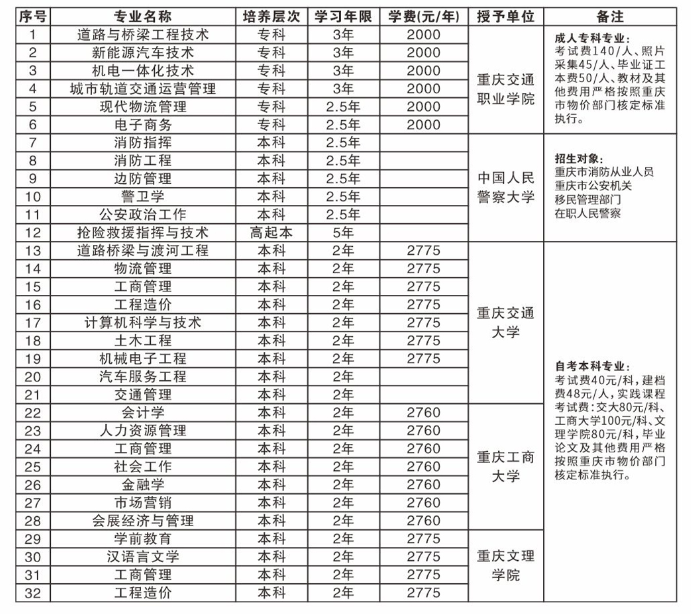 | 序号 | 专业名称 | 培养层次 | 学习年限 | 学费(元/年) | 授予单位 | 备注 |
|---|---|---|---|---|---|---|
| 1 | 道路与桥梁工程技术 | 专科 | 3年 | 2000 | 重庆交通职业学院 | 成人专科专业：考试费140/人、照片采集45/人、毕业证工本费50/人、教材及其他费用严格按照重庆市物价部门核定标准执行。 |
| 2 | 新能源汽车技术 | 专科 | 3年 | 2000 | | |
| 3 | 机电一体化技术 | 专科 | 3年 | 2000 | | |
| 4 | 城市轨道交通运营管理 | 专科 | 3年 | 2000 | | |
| 5 | 现代物流管理 | 专科 | 2.5年 | 2000 | | |
| 6 | 电子商务 | 专科 | 2.5年 | 2000 | | |
| 7 | 消防指挥 | 本科 | 2.5年 | | 中国人民警察大学 | 招生对象：重庆市消防从业人员 重庆市公安机关 移民管理部门 在职人民警察 |
| 8 | 消防工程 | 本科 | 2.5年 | | | |
| 9 | 边防管理 | 本科 | 2.5年 | | | |
| 10 | 警卫学 | 本科 | 2.5年 | | | |
| 11 | 公安政治工作 | 本科 | 2.5年 | | | |
| 12 | 抢险救援指挥与技术 | 高起本 | 5年 | | | |
| 13 | 道路桥梁与渡河工程 | 本科 | 2年 | 2775 | 重庆交通大学 | 自考本科专业：考试费40元/科，建档费48元/人，实践课程考试费：交大80元/科、工商大学100元/科、文理学院80元/科，毕业论文及其他费用严格按照重庆市物价部门核定标准执行。 |
| 14 | 物流管理 | 本科 | 2年 | 2775 | | |
| 15 | 工商管理 | 本科 | 2年 | 2775 | | |
| 16 | 工程造价 | 本科 | 2年 | 2775 | | |
| 17 | 计算机科学与技术 | 本科 | 2年 | 2775 | | |
| 18 | 土木工程 | 本科 | 2年 | 2775 | | |
| 19 | 机械电子工程 | 本科 | 2年 | 2775 | | |
| 20 | 汽车服务工程 | 本科 | 2年 | | | |
| 21 | 交通管理 | 本科 | 2年 | | | |
| 22 | 会计学 | 本科 | 2年 | 2760 | 重庆工商大学 | |
| 23 | 人力资源管理 | 本科 | 2年 | 2760 | | |
| 24 | 工商管理 | 本科 | 2年 | 2760 | | |
| 25 | 社会工作 | 本科 | 2年 | 2760 | | |
| 26 | 金融学 | 本科 | 2年 | 2760 | | |
| 27 | 市场营销 | 本科 | 2年 | 2760 | | |
| 28 | 会展经济与管理 | 本科 | 2年 | 2760 | | |
| 29 | 学前教育 | 本科 | 2年 | 2775 | 重庆文理学院 | |
| 30 | 汉语言文学 | 本科 | 2年 | 2775 | | |
| 31 | 工商管理 | 本科 | 2年 | 2775 | | |
| 32 | 工程造价 | 本科 | 2年 | 2775 | | |